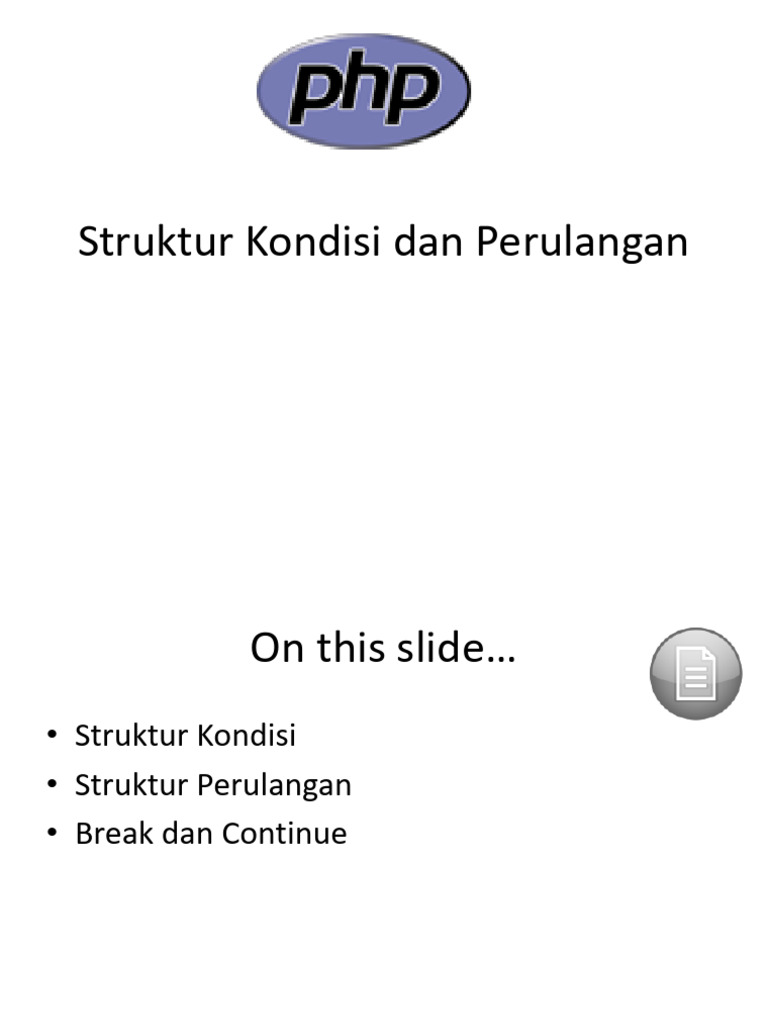 php

Struktur Kondisi dan Perulangan

On this slide…

• Struktur Kondisi
• Struktur Perulangan
• Break dan Continue